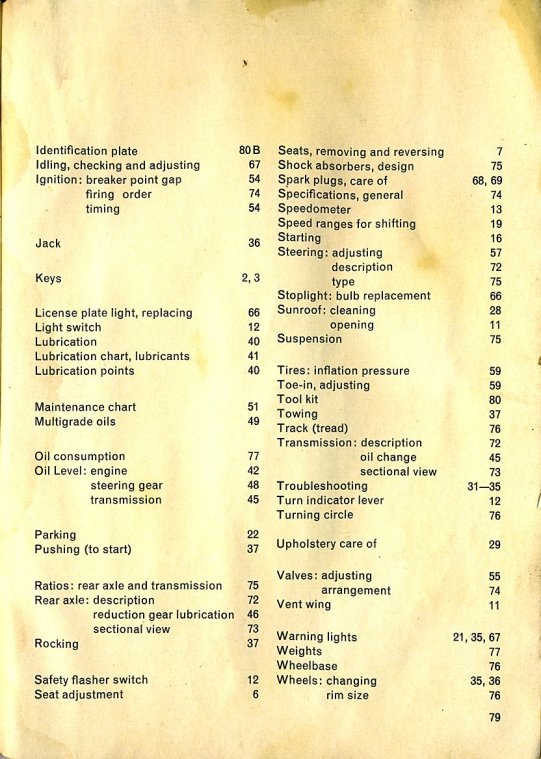 Identification plate 80 B
Idling, checking and adjusting 67
Ignition: breaker point gap 54
firing order 74
timing 54

Jack 36

Keys 2, 3

License plate light, replacing 66
Light switch 12
Lubrication 40
Lubrication chart, lubricants 41
Lubrication points 40

Maintenance chart 51
Multigrade oils 49

Oil consumption 77
Oil Level: engine 42
steering gear 48
transmission 45

Parking 22
Pushing (to start) 37

Ratios: rear axle and transmission 75
Rear axle: description 72
reduction gear lubrication 46
sectional view 73
Rocking 37

Safety flasher switch 12
Seat adjustment 6

Seats, removing and reversing 7
Shock absorbers, design 75
Spark plugs, care of 68, 69
Specifications, general 74
Speedometer 13
Speed ranges for shifting 19
Starting 16
Steering: adjusting 57
description 72
type 75
Stoplight: bulb replacement 66
Sunroof: cleaning 28
opening 11
Suspension 75

Tires: inflation pressure 59
Toe-in, adjusting 59
Tool kit 80
Towing 37
Track (tread) 76
Transmission: description 72
oil change 45
sectional view 73
Troubleshooting 31—35
Turn indicator lever 12
Turning circle 76

Upholstery care of 29

Valves: adjusting 55
arrangement 74
Vent wing 11

Warning lights 21, 35, 67
Weights 77
Wheelbase 76
Wheels: changing 35, 36
rim size 76

79